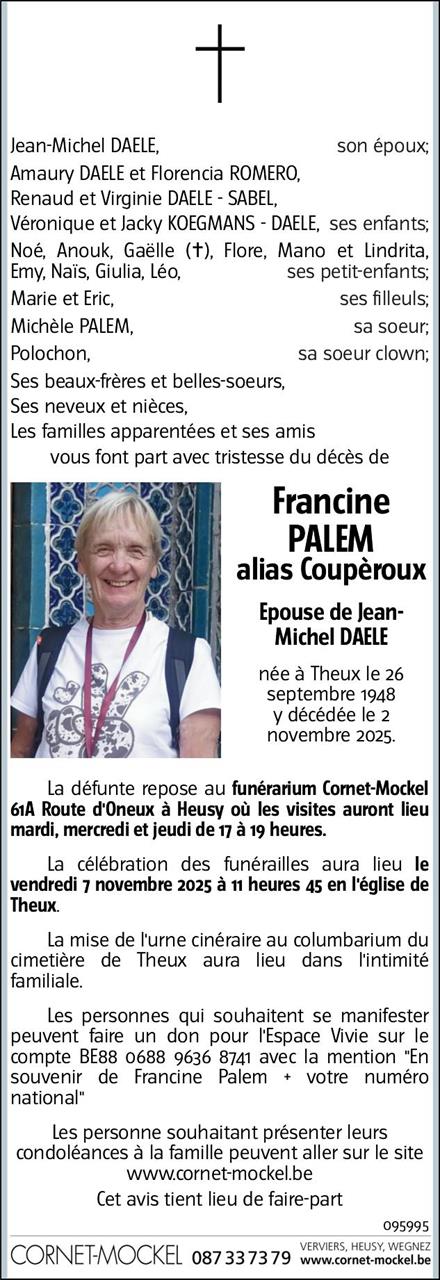 Jean-Michel DAELE, son époux;
Amaury DAELE et Florencia ROMERO,
Renaud et Virginie DAELE - SABEL,
Véronique et Jacky KOEGMANS - DAELE, ses enfants;
Noé, Anouk, Gaëlle (†), Flore, Mano et Lindrita, Emy, Naïs, Giulia, Léo, ses petit-enfants;
Marie et Eric, ses filleuls;
Michèle PALEM, sa soeur;
Polochon, sa soeur clown;
Ses beaux-frères et belles-soeurs,
Ses neveux et nièces,
Les familles apparentées et ses amis
vous font part avec tristesse du décès de

Francine
PALEM
alias Coupèroux

Epouse de Jean-Michel DAELE

née à Theux le 26 septembre 1948 y décédée le 2 novembre 2025.

La défunte repose au funérarium Cornet-Mockel 61A Route d'Oneux à Heusy où les visites auront lieu mardi, mercredi et jeudi de 17 à 19 heures.

La célébration des funérailles aura lieu le vendredi 7 novembre 2025 à 11 heures 45 en l'église de Theux.

La mise de l'urne cinéraire au columbarium du cimetière de Theux aura lieu dans l'intimité familiale.

Les personnes qui souhaitent se manifester peuvent faire un don pour l'Espace Vivie sur le compte BE88 0688 9636 8741 avec la mention "En souvenir de Francine Palem + votre numéro national"

Les personne souhaitant présenter leurs condoléances à la famille peuvent aller sur le site www.cornet-mockel.be

Cet avis tient lieu de faire-part

095995

CORNET-MOCKEL 087 33 73 79 VERVIERS, HEUSY, WEGNEZ www.cornet-mockel.be